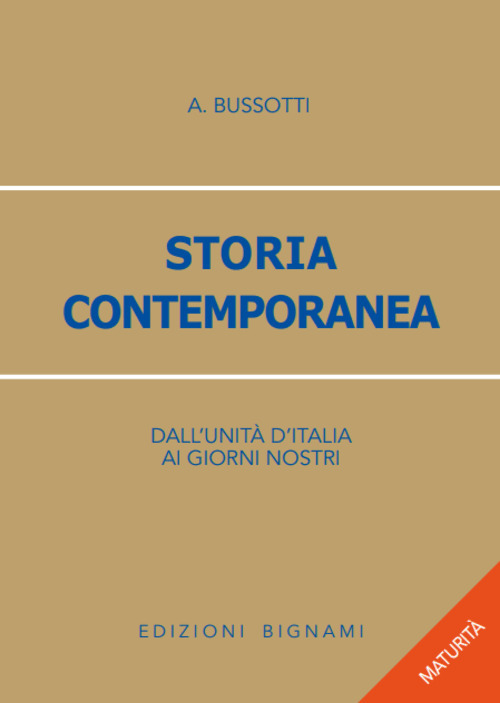 A. BUSSOTTI

STORIA CONTEMPORANEA

DALL'UNITÀ D'ITALIA AI GIORNI NOSTRI

EDIZIONI BIGNAMI

MATURITÀ